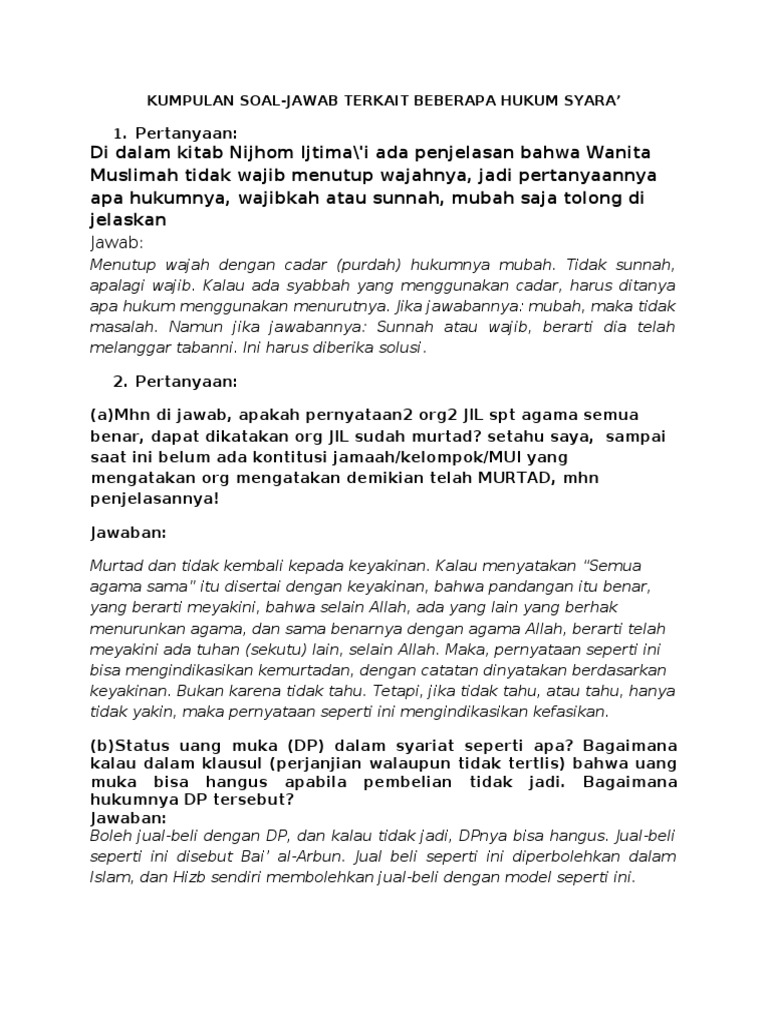 KUMPULAN SOAL-JAWAB TERKAIT BEBERAPA HUKUM SYARA'

1. Pertanyaan:

Di dalam kitab Nijhom Ijtima\'i ada penjelasan bahwa Wanita Muslimah tidak wajib menutup wajahnya, jadi pertanyaannya apa hukumnya, wajibkah atau sunnah, mubah saja tolong di jelaskan

Jawab:

Menutup wajah dengan cadar (purdah) hukumnya mubah. Tidak sunnah, apalagi wajib. Kalau ada syabbah yang menggunakan cadar, harus ditanya apa hukum menggunakan menurutnya. Jika jawabannya: mubah, maka tidak masalah. Namun jika jawabannya: Sunnah atau wajib, berarti dia telah melanggar tabanni. Ini harus diberika solusi.

2. Pertanyaan:

(a)Mhn di jawab, apakah pernyataan2 org2 JIL spt agama semua benar, dapat dikatakan org JIL sudah murtad? setahu saya, sampai saat ini belum ada kontitusi jamaah/kelompok/MUI yang mengatakan org mengatakan demikian telah MURTAD, mhn penjelasannya!

Jawaban:

Murtad dan tidak kembali kepada keyakinan. Kalau menyatakan "Semua agama sama" itu disertai dengan keyakinan, bahwa pandangan itu benar, yang berarti meyakini, bahwa selain Allah, ada yang lain yang berhak menurunkan agama, dan sama benarnya dengan agama Allah, berarti telah meyakini ada tuhan (sekutu) lain, selain Allah. Maka, pernyataan seperti ini bisa mengindikasikan kemurtadan, dengan catatan dinyatakan berdasarkan keyakinan. Bukan karena tidak tahu. Tetapi, jika tidak tahu, atau tahu, hanya tidak yakin, maka pernyataan seperti ini mengindikasikan kefasikan.

(b)Status uang muka (DP) dalam syariat seperti apa? Bagaimana kalau dalam klausul (perjanjian walaupun tidak tertlis) bahwa uang muka bisa hangus apabila pembelian tidak jadi. Bagaimana hukumnya DP tersebut?
Jawaban:
Boleh jual-beli dengan DP, dan kalau tidak jadi, DPnya bisa hangus. Jual-beli seperti ini disebut Bai' al-Arbun. Jual beli seperti ini diperbolehkan dalam Islam, dan Hizb sendiri membolehkan jual-beli dengan model seperti ini.